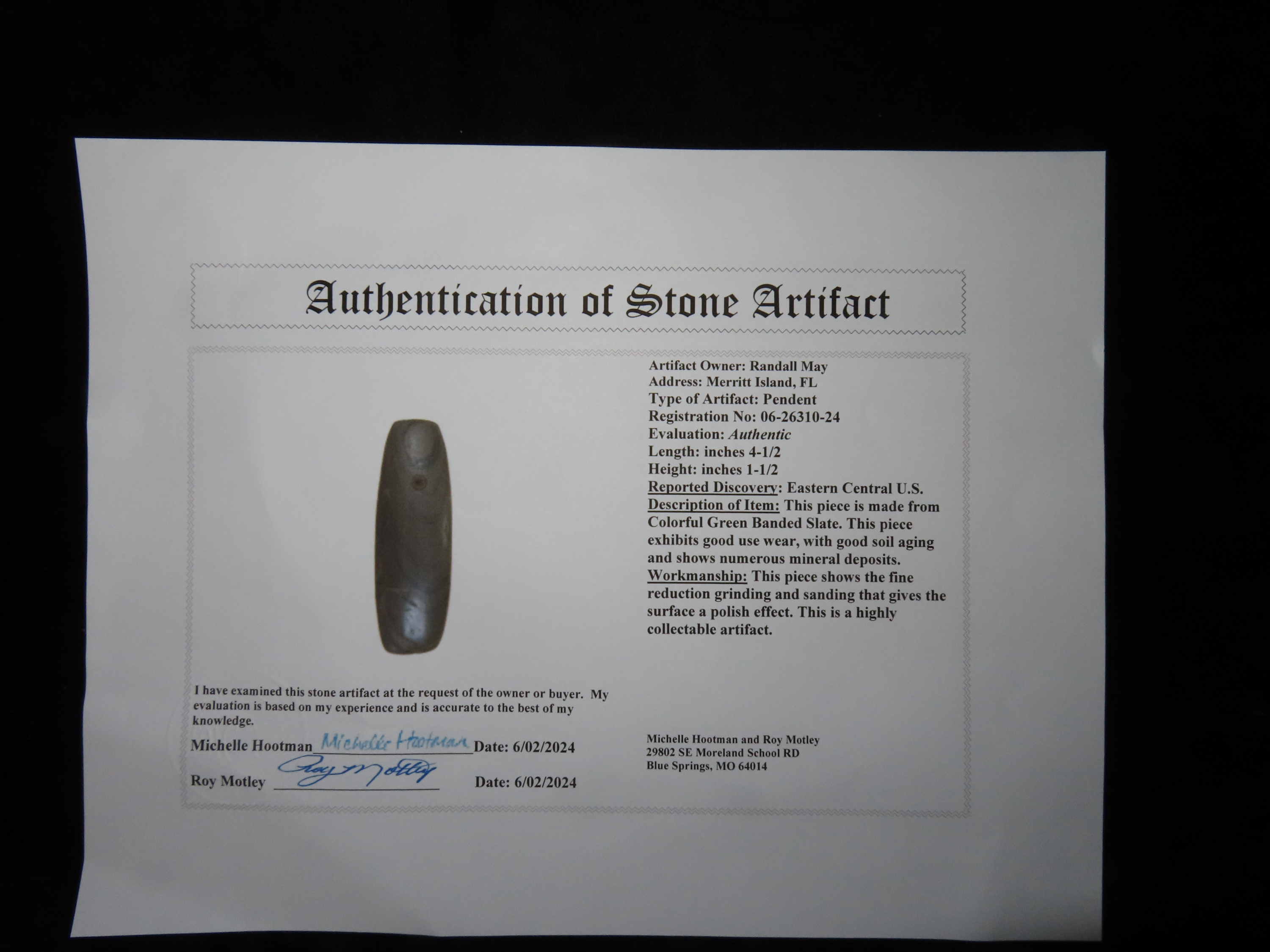 Authentication of Stone Artifact

Artifact Owner: Randall May
Address: Merritt Island, FL
Type of Artifact: Pendent
Registration No: 06-26310-24
Evaluation: Authentic
Length: inches 4-1/2
Height: inches 1-1/2
Reported Discovery: Eastern Central U.S.
Description of Item: This piece is made from Colorful Green Banded Slate. This piece exhibits good use wear, with good soil aging and shows numerous mineral deposits.
Workmanship: This piece shows the fine reduction grinding and sanding that gives the surface a polish effect. This is a highly collectable artifact.

I have examined this stone artifact at the request of the owner or buyer. My evaluation is based on my experience and is accurate to the best of my knowledge.

Michelle Hootman Michelle Hootman Date: 6/02/2024

Roy Motley Roy Motley Date: 6/02/2024

Michelle Hootman and Roy Motley
29802 SE Moreland School RD
Blue Springs, MO 64014